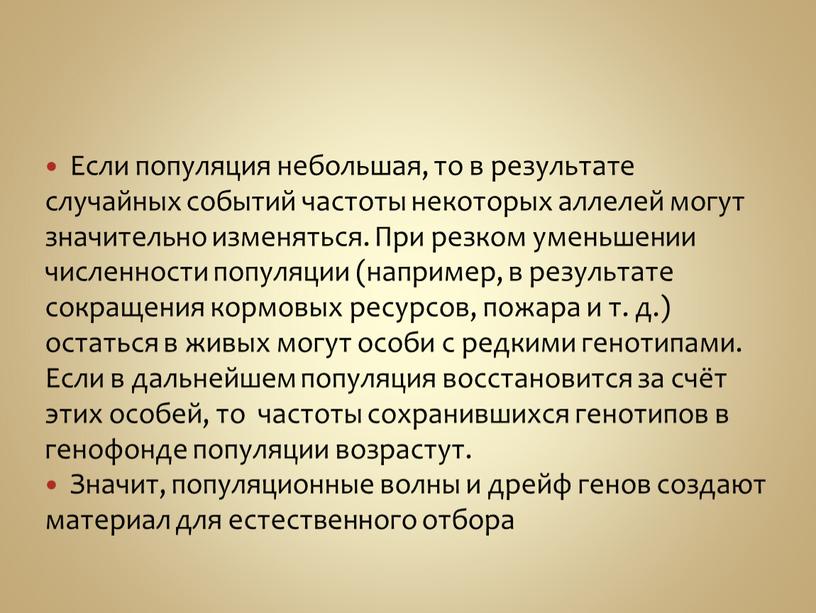 • Если популяция небольшая, то в результате случайных событий частоты некоторых аллелей могут значительно изменяться. При резком уменьшении численности популяции (например, в результате сокращения кормовых ресурсов, пожара и т. д.) остаться в живых могут особи с редкими генотипами. Если в дальнейшем популяция восстановится за счёт этих особей, то частоты сохранившихся генотипов в генофонде популяции возрастут.
• Значит, популяционные волны и дрейф генов создают материал для естественного отбора